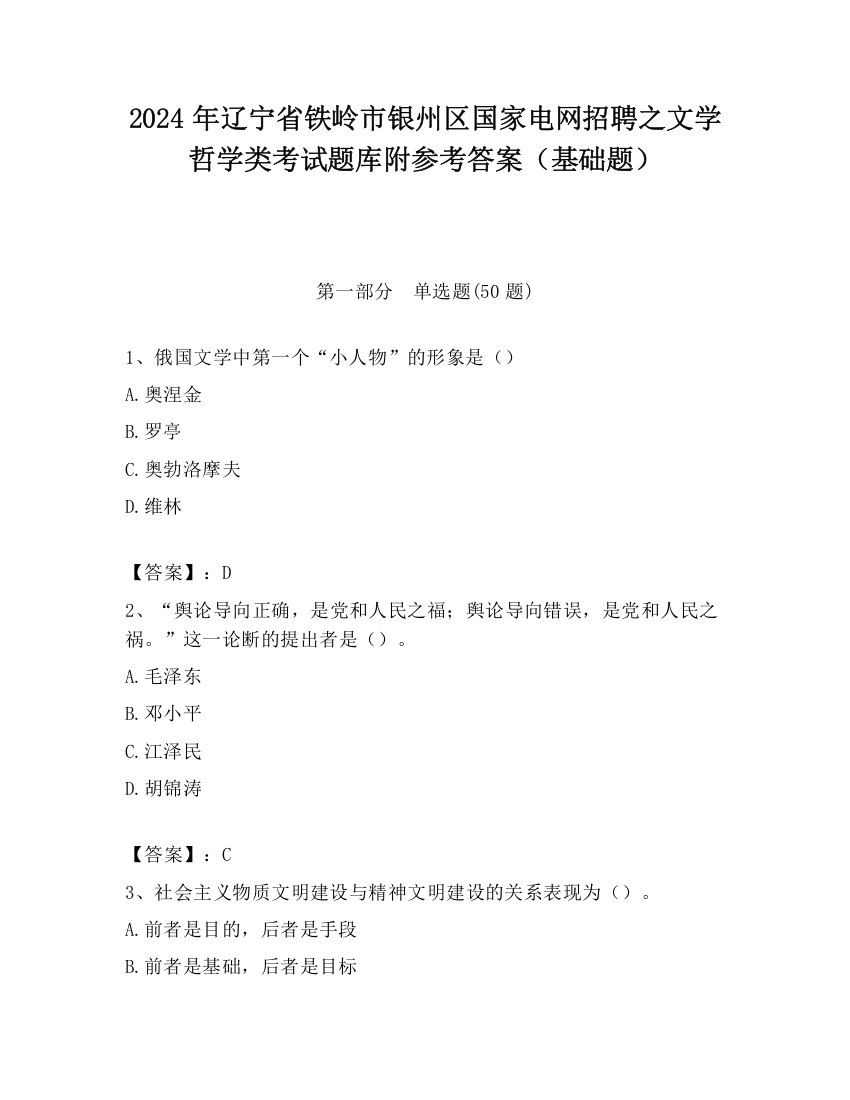 2024年辽宁省铁岭市银州区国家电网招聘之文学哲学类考试题库附参考答案（基础题）

第一部分　单选题(50题)

1、俄国文学中第一个“小人物”的形象是（）

A.奥涅金

B.罗亭

C.奥勃洛摩夫

D.维林

【答案】：D

2、“舆论导向正确，是党和人民之福；舆论导向错误，是党和人民之祸。”这一论断的提出者是（）。

A.毛泽东

B.邓小平

C.江泽民

D.胡锦涛

【答案】：C

3、社会主义物质文明建设与精神文明建设的关系表现为（）。

A.前者是目的，后者是手段

B.前者是基础，后者是目标